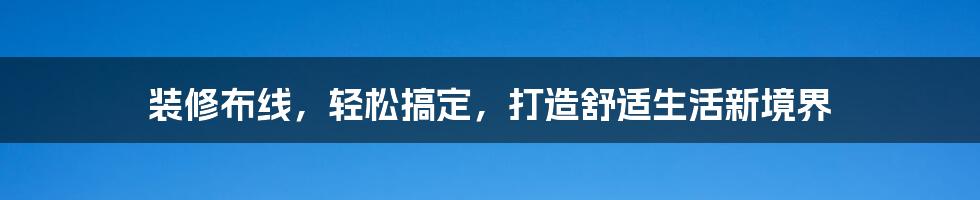 装修布线，轻松搞定，打造舒适生活新境界